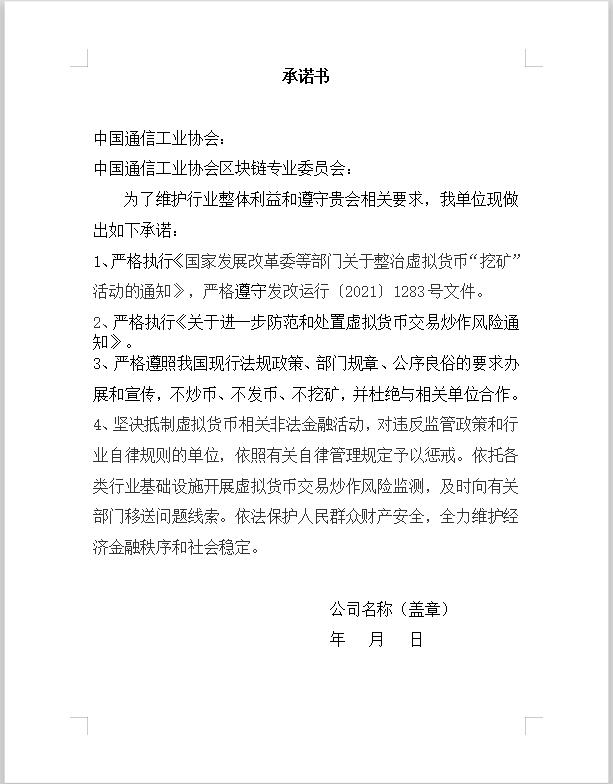 承诺书

中国通信工业协会：

中国通信工业协会区块链专业委员会：

为了维护行业整体利益和遵守贵会相关要求，我单位现做出如下承诺：

1、严格执行《国家发展改革委等部门关于整治虚拟货币“挖矿”活动的通知》，严格遵守发改运行〔2021〕1283号文件。

2、严格执行《关于进一步防范和处置虚拟货币交易炒作风险通知》。

3、严格遵照我国现行法规政策、部门规章、公序良俗的要求办展和宣传，不炒币、不发币、不挖矿，并杜绝与相关单位合作。

4、坚决抵制虚拟货币相关非法金融活动，对违反监管政策和行业自律规则的单位，依照有关自律管理规定予以惩戒。依托各类行业基础设施开展虚拟货币交易炒作风险监测，及时向有关部门移送问题线索。依法保护人民群众财产安全，全力维护经济金融秩序和社会稳定。

公司名称（盖章）

年　月　日